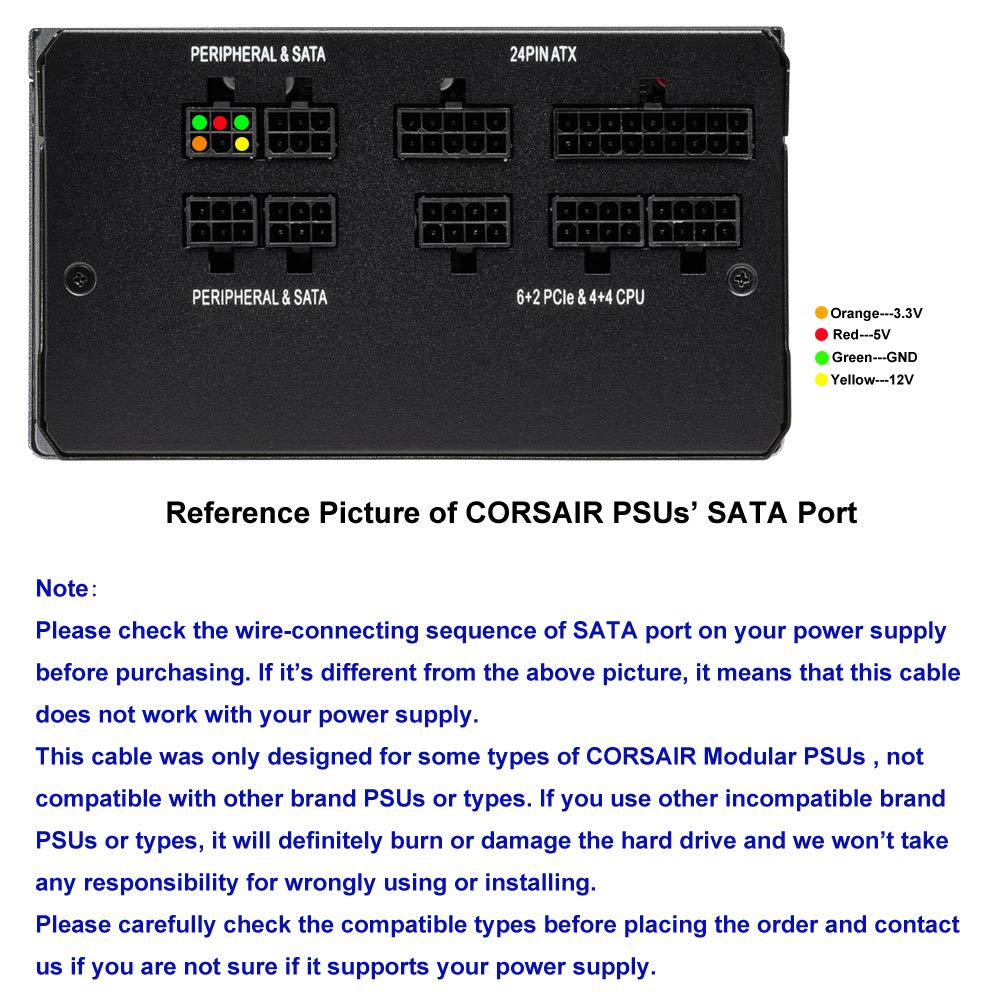 PERIPHERAL & SATA

24PIN ATX

PERIPHERAL & SATA

6+2 PCIe & 4+4 CPU

Orange---3.3V
Red---5V
Green---GND
Yellow---12V

Reference Picture of CORSAIR PSUs' SATA Port

Note:
Please check the wire-connecting sequence of SATA port on your power supply before purchasing. If it's different from the above picture, it means that this cable does not work with your power supply.
This cable was only designed for some types of CORSAIR Modular PSUs , not compatible with other brand PSUs or types. If you use other incompatible brand PSUs or types, it will definitely burn or damage the hard drive and we won't take any responsibility for wrongly using or installing.
Please carefully check the compatible types before placing the order and contact us if you are not sure if it supports your power supply.